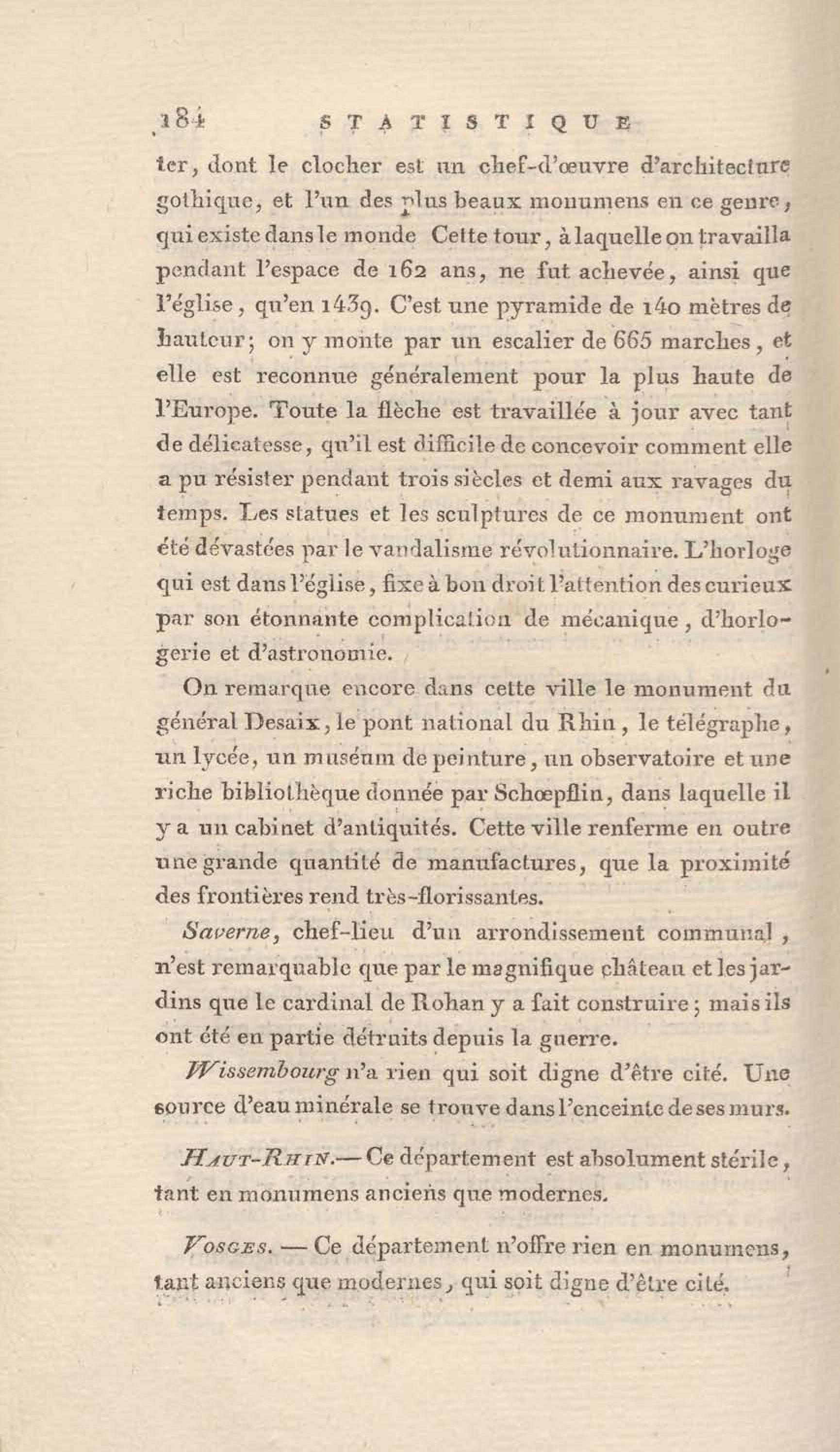 184 STATISTIQUE

ter, dont le clocher est un chef-d'œuvre d'architecture gothique, et l'un des plus beaux monumens en ce genre, qui existe dans le monde Cette tour, à laquelle on travailla pendant l'espace de 162 ans, ne fut achevée, ainsi que l'église, qu'en 1439. C'est une pyramide de 140 mètres de hauteur; on y monte par un escalier de 665 marches, et elle est reconnue généralement pour la plus haute de l'Europe. Toute la flèche est travaillée à jour avec tant de délicatesse, qu'il est difficile de concevoir comment elle a pu résister pendant trois siècles et demi aux ravages du temps. Les statues et les sculptures de ce monument ont été dévastées par le vandalisme révolutionnaire. L'horloge qui est dans l'église, fixe à bon droit l'attention des curieux par son étonnante complication de mécanique, d'horlogerie et d'astronomie.

On remarque encore dans cette ville le monument du général Desaix, le pont national du Rhin, le télégraphe, un lycée, un muséum de peinture, un observatoire et une riche bibliothèque donnée par Schœpflin, dans laquelle il y a un cabinet d'antiquités. Cette ville renferme en outre une grande quantité de manufactures, que la proximité des frontières rend très-florissantes.

Saverne, chef-lieu d'un arrondissement communal, n'est remarquable que par le magnifique château et les jardins que le cardinal de Rohan y a fait construire; mais ils ont été en partie détruits depuis la guerre.

Wissembourg n'a rien qui soit digne d'être cité. Une source d'eau minérale se trouve dans l'enceinte de ses murs.

Haut-Rhin.— Ce département est absolument stérile, tant en monumens anciens que modernes.

Vosges. — Ce département n'offre rien en monumens, tant anciens que modernes, qui soit digne d'être cité.